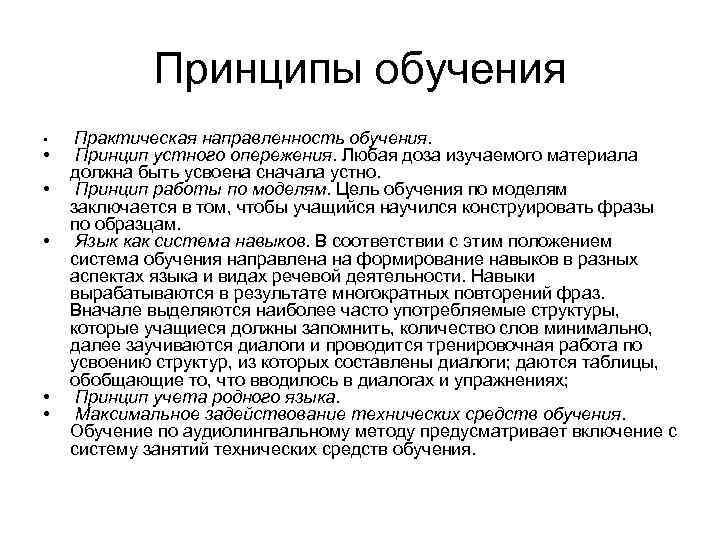 Принципы обучения

• Практическая направленность обучения.
• Принцип устного опережения. Любая доза изучаемого материала должна быть усвоена сначала устно.
• Принцип работы по моделям. Цель обучения по моделям заключается в том, чтобы учащийся научился конструировать фразы по образцам.
• Язык как система навыков. В соответствии с этим положением система обучения направлена на формирование навыков в разных аспектах языка и видах речевой деятельности. Навыки вырабатываются в результате многократных повторений фраз. Вначале выделяются наиболее часто употребляемые структуры, которые учащиеся должны запомнить, количество слов минимально, далее заучиваются диалоги и проводится тренировочная работа по усвоению структур, из которых составлены диалоги; даются таблицы, обобщающие то, что вводилось в диалогах и упражнениях;
• Принцип учета родного языка.
• Максимальное задействование технических средств обучения. Обучение по аудиолингвальному методу предусматривает включение с систему занятий технических средств обучения.